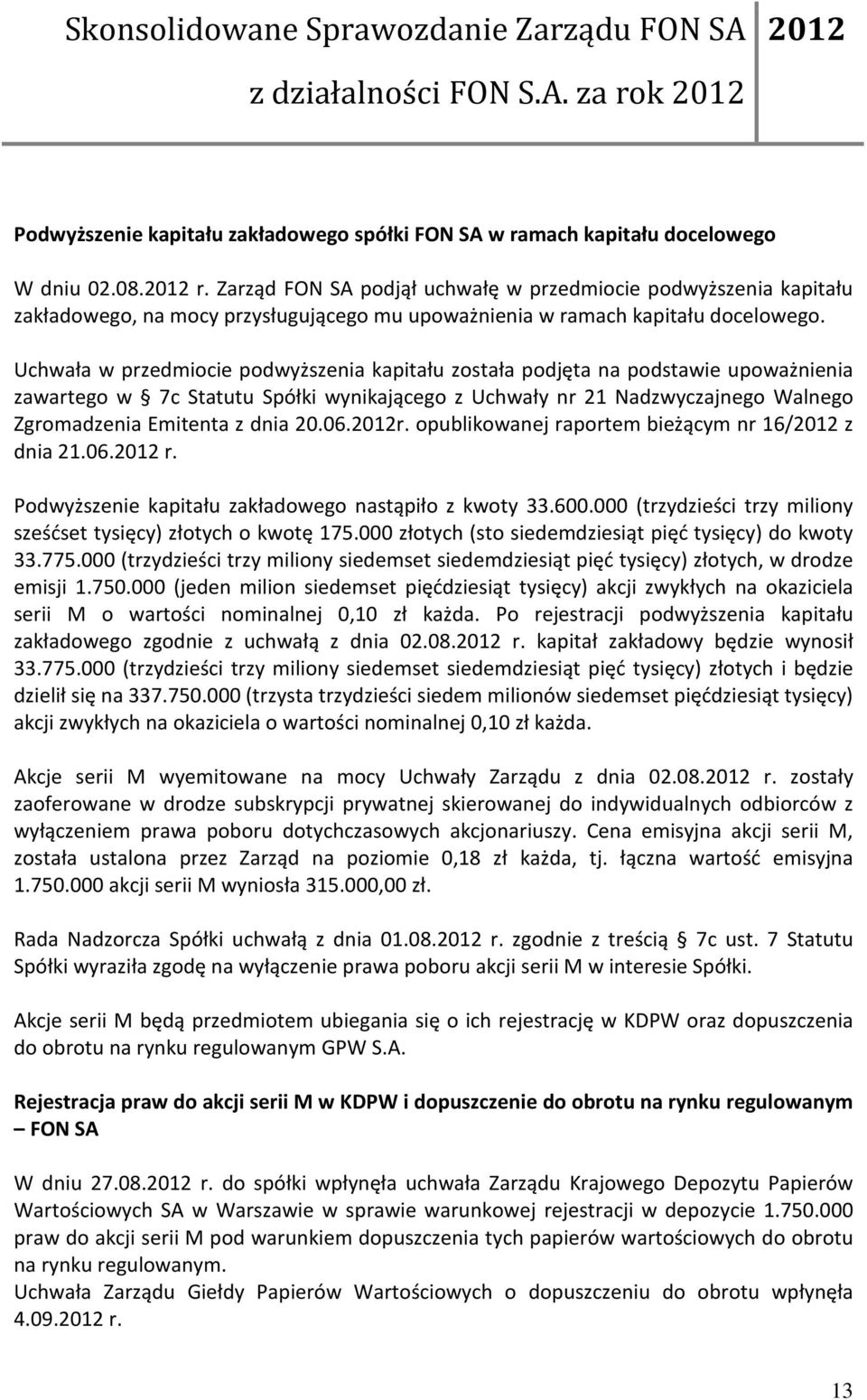 Skonsolidowane Sprawozdanie Zarządu FON SA 2012
z działalności FON S.A. za rok 2012

Podwyższenie kapitału zakładowego spółki FON SA w ramach kapitału docelowego

W dniu 02.08.2012 r. Zarząd FON SA podjął uchwałę w przedmiocie podwyższenia kapitału zakładowego, na mocy przysługującego mu upoważnienia w ramach kapitału docelowego.

Uchwała w przedmiocie podwyższenia kapitału została podjęta na podstawie upoważnienia zawartego w § 7c Statutu Spółki wynikającego z Uchwały nr 21 Nadzwyczajnego Walnego Zgromadzenia Emitenta z dnia 20.06.2012r. opublikowanej raportem bieżącym nr 16/2012 z dnia 21.06.2012 r.

Podwyższenie kapitału zakładowego nastąpiło z kwoty 33.600.000 (trzydzieści trzy miliony sześćset tysięcy) złotych o kwotę 175.000 złotych (sto siedemdziesiąt pięć tysięcy) do kwoty 33.775.000 (trzydzieści trzy miliony siedemset siedemdziesiąt pięć tysięcy) złotych, w drodze emisji 1.750.000 (jeden milion siedemset pięćdziesiąt tysięcy) akcji zwykłych na okaziciela serii M o wartości nominalnej 0,10 zł każda. Po rejestracji podwyższenia kapitału zakładowego zgodnie z uchwałą z dnia 02.08.2012 r. kapitał zakładowy będzie wynosił 33.775.000 (trzydzieści trzy miliony siedemset siedemdziesiąt pięć tysięcy) złotych i będzie dzielił się na 337.750.000 (trzysta trzydzieści siedem milionów siedemset pięćdziesiąt tysięcy) akcji zwykłych na okaziciela o wartości nominalnej 0,10 zł każda.

Akcje serii M wyemitowane na mocy Uchwały Zarządu z dnia 02.08.2012 r. zostały zaoferowane w drodze subskrypcji prywatnej skierowanej do indywidualnych odbiorców z wyłączeniem prawa poboru dotychczasowych akcjonariuszy. Cena emisyjna akcji serii M, została ustalona przez Zarząd na poziomie 0,18 zł każda, tj. łączna wartość emisyjna 1.750.000 akcji serii M wyniosła 315.000,00 zł.

Rada Nadzorcza Spółki uchwałą z dnia 01.08.2012 r. zgodnie z treścią § 7c ust. 7 Statutu Spółki wyraziła zgodę na wyłączenie prawa poboru akcji serii M w interesie Spółki.

Akcje serii M będą przedmiotem ubiegania się o ich rejestrację w KDPW oraz dopuszczenia do obrotu na rynku regulowanym GPW S.A.

Rejestracja praw do akcji serii M w KDPW i dopuszczenie do obrotu na rynku regulowanym – FON SA

W dniu 27.08.2012 r. do spółki wpłynęła uchwała Zarządu Krajowego Depozytu Papierów Wartościowych SA w Warszawie w sprawie warunkowej rejestracji w depozycie 1.750.000 praw do akcji serii M pod warunkiem dopuszczenia tych papierów wartościowych do obrotu na rynku regulowanym.
Uchwała Zarządu Giełdy Papierów Wartościowych o dopuszczeniu do obrotu wpłynęła 4.09.2012 r.

13